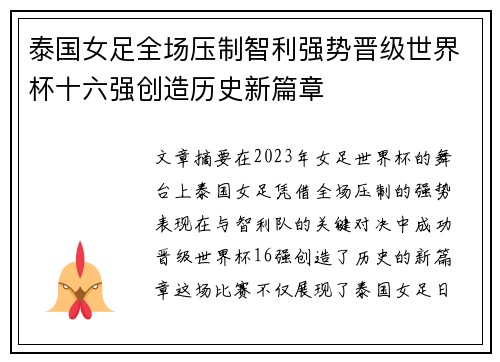 泰国女足全场压制智利强势晋级世界杯十六强创造历史新篇章

文章摘要在2023年女足世界杯的舞台上泰国女足凭借全场压制的强势表现在与智利队的关键对决中成功晋级世界杯16强创造了历史的新篇章这场比赛不仅展现了泰国女足日